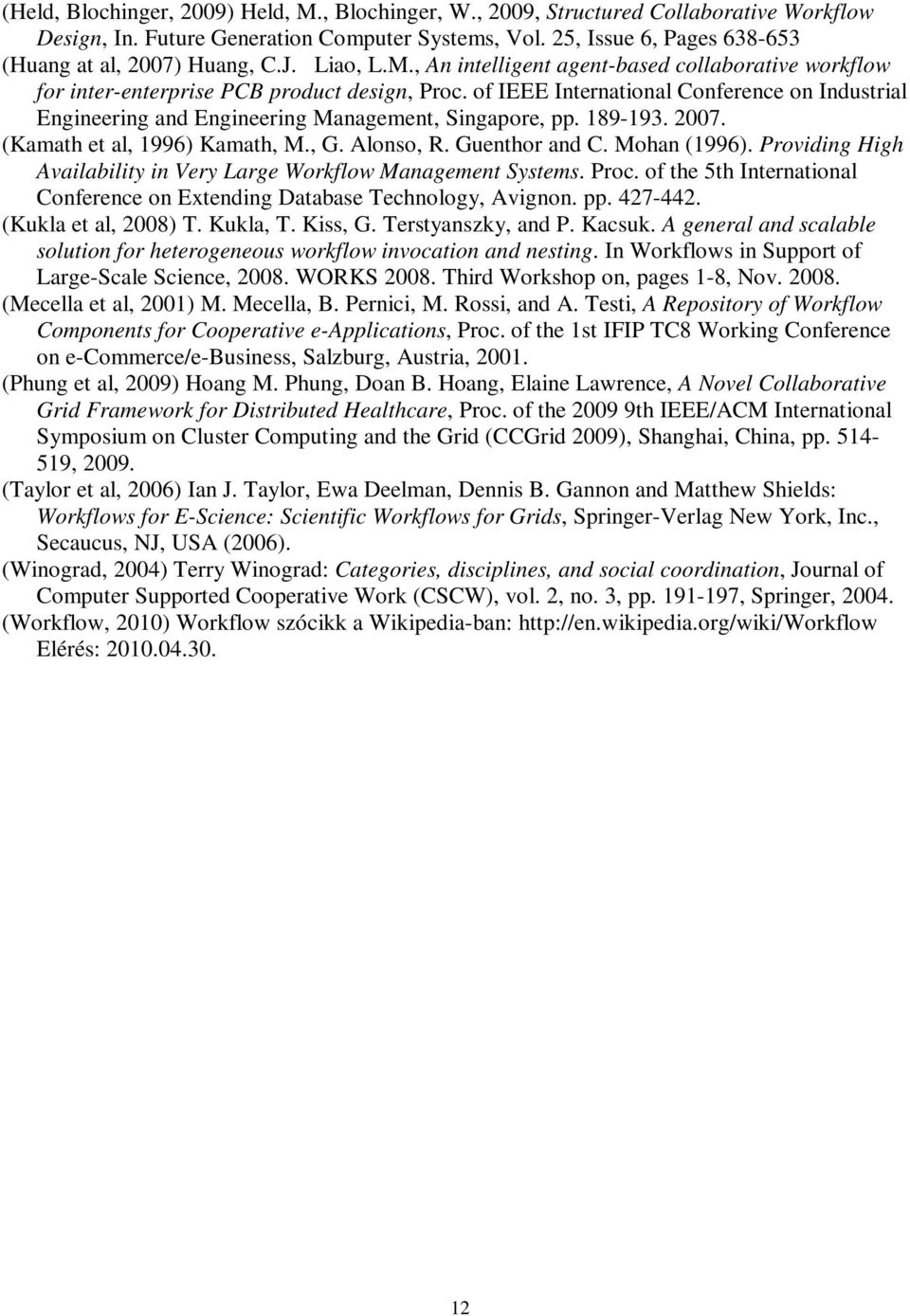 (Held, Blochinger, 2009) Held, M., Blochinger, W., 2009, Structured Collaborative Workflow Design, In. Future Generation Computer Systems, Vol. 25, Issue 6, Pages 638-653

(Huang at al, 2007) Huang, C.J. Liao, L.M., An intelligent agent-based collaborative workflow for inter-enterprise PCB product design, Proc. of IEEE International Conference on Industrial Engineering and Engineering Management, Singapore, pp. 189-193. 2007.

(Kamath et al, 1996) Kamath, M., G. Alonso, R. Guenthor and C. Mohan (1996). Providing High Availability in Very Large Workflow Management Systems. Proc. of the 5th International Conference on Extending Database Technology, Avignon. pp. 427-442.

(Kukla et al, 2008) T. Kukla, T. Kiss, G. Terstyanszky, and P. Kacsuk. A general and scalable solution for heterogeneous workflow invocation and nesting. In Workflows in Support of Large-Scale Science, 2008. WORKS 2008. Third Workshop on, pages 1-8, Nov. 2008.

(Mecella et al, 2001) M. Mecella, B. Pernici, M. Rossi, and A. Testi, A Repository of Workflow Components for Cooperative e-Applications, Proc. of the 1st IFIP TC8 Working Conference on e-Commerce/e-Business, Salzburg, Austria, 2001.

(Phung et al, 2009) Hoang M. Phung, Doan B. Hoang, Elaine Lawrence, A Novel Collaborative Grid Framework for Distributed Healthcare, Proc. of the 2009 9th IEEE/ACM International Symposium on Cluster Computing and the Grid (CCGrid 2009), Shanghai, China, pp. 514-519, 2009.

(Taylor et al, 2006) Ian J. Taylor, Ewa Deelman, Dennis B. Gannon and Matthew Shields: Workflows for E-Science: Scientific Workflows for Grids, Springer-Verlag New York, Inc., Secaucus, NJ, USA (2006).

(Winograd, 2004) Terry Winograd: Categories, disciplines, and social coordination, Journal of Computer Supported Cooperative Work (CSCW), vol. 2, no. 3, pp. 191-197, Springer, 2004.

(Workflow, 2010) Workflow szócikk a Wikipedia-ban: http://en.wikipedia.org/wiki/Workflow Elérés: 2010.04.30.

12